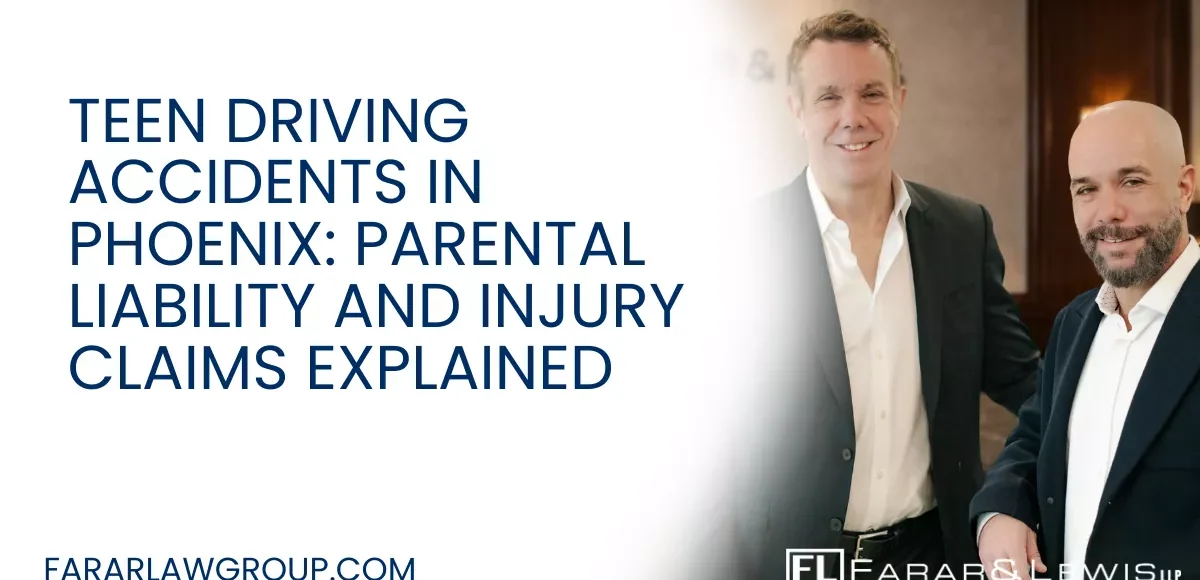 TEEN DRIVING ACCIDENTS IN PHOENIX: PARENTAL LIABILITY AND INJURY CLAIMS EXPLAINED

FARARLAWGROUP.COM

FL FARAR & LEWIS LLP